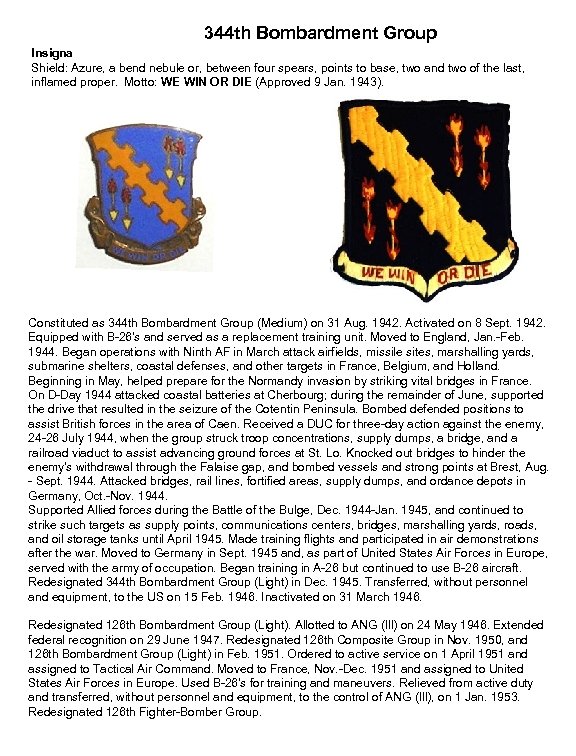 344th Bombardment Group

Insigna
Shield: Azure, a bend nebule or, between four spears, points to base, two and two of the last, inflamed proper. Motto: WE WIN OR DIE (Approved 9 Jan. 1943).

WE WIN OR DIE

WE WIN OR DIE

Constituted as 344th Bombardment Group (Medium) on 31 Aug. 1942. Activated on 8 Sept. 1942. Equipped with B-26's and served as a replacement training unit. Moved to England, Jan.-Feb. 1944. Began operations with Ninth AF in March attack airfields, missile sites, marshalling yards, submarine shelters, coastal defenses, and other targets in France, Belgium, and Holland. Beginning in May, helped prepare for the Normandy invasion by striking vital bridges in France. On D-Day 1944 attacked coastal batteries at Cherbourg; during the remainder of June, supported the drive that resulted in the seizure of the Cotentin Peninsula. Bombed defended positions to assist British forces in the area of Caen. Received a DUC for three-day action against the enemy, 24-26 July 1944, when the group struck troop concentrations, supply dumps, a bridge, and a railroad viaduct to assist advancing ground forces at St. Lo. Knocked out bridges to hinder the enemy's withdrawal through the Falaise gap, and bombed vessels and strong points at Brest, Aug. - Sept. 1944. Attacked bridges, rail lines, fortified areas, supply dumps, and ordance depots in Germany, Oct.-Nov. 1944.
Supported Allied forces during the Battle of the Bulge, Dec. 1944-Jan. 1945, and continued to strike such targets as supply points, communications centers, bridges, marshalling yards, roads, and oil storage tanks until April 1945. Made training flights and participated in air demonstrations after the war. Moved to Germany in Sept. 1945 and, as part of United States Air Forces in Europe, served with the army of occupation. Began training in A-26 but continued to use B-26 aircraft. Redesignated 344th Bombardment Group (Light) in Dec. 1945. Transferred, without personnel and equipment, to the US on 15 Feb. 1946. Inactivated on 31 March 1946.

Redesignated 126th Bombardment Group (Light). Allotted to ANG (Ill) on 24 May 1946. Extended federal recognition on 29 June 1947. Redesignated 126th Composite Group in Nov. 1950, and 126th Bombardment Group (Light) in Feb. 1951. Ordered to active service on 1 April 1951 and assigned to Tactical Air Command. Moved to France, Nov.-Dec. 1951 and assigned to United States Air Forces in Europe. Used B-26's for training and maneuvers. Relieved from active duty and transferred, without personnel and equipment, to the control of ANG (Ill), on 1 Jan. 1953. Redesignated 126th Fighter-Bomber Group.